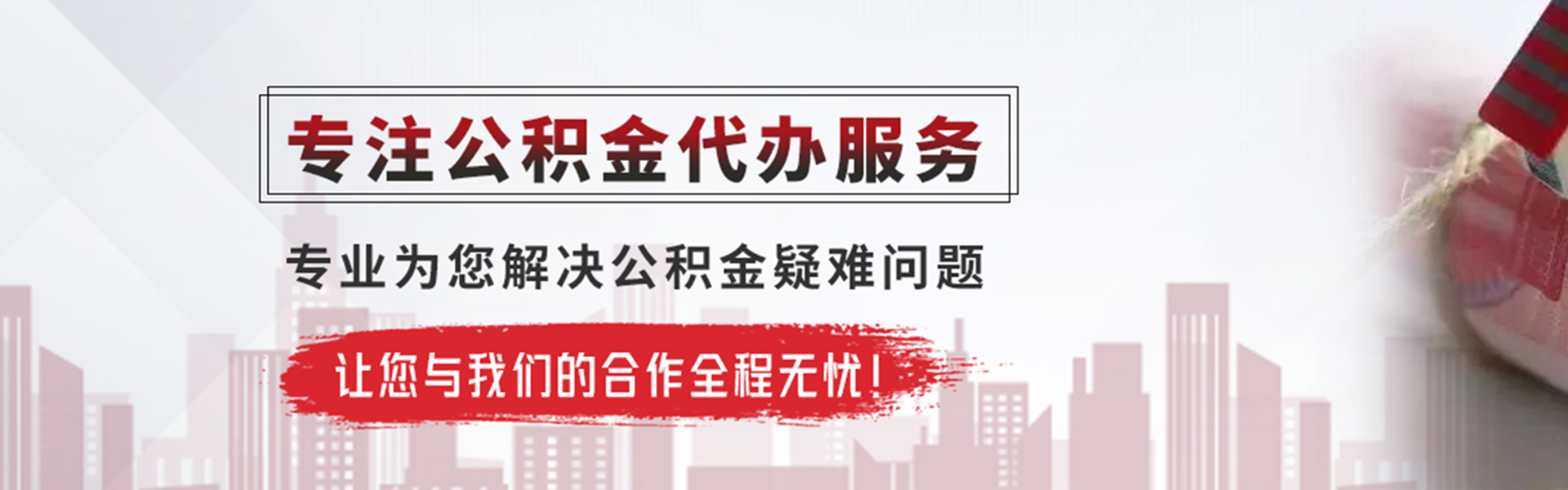 专注公积金代办服务

专业为您解决公积金疑难问题

让您与我们的合作全程无忧！